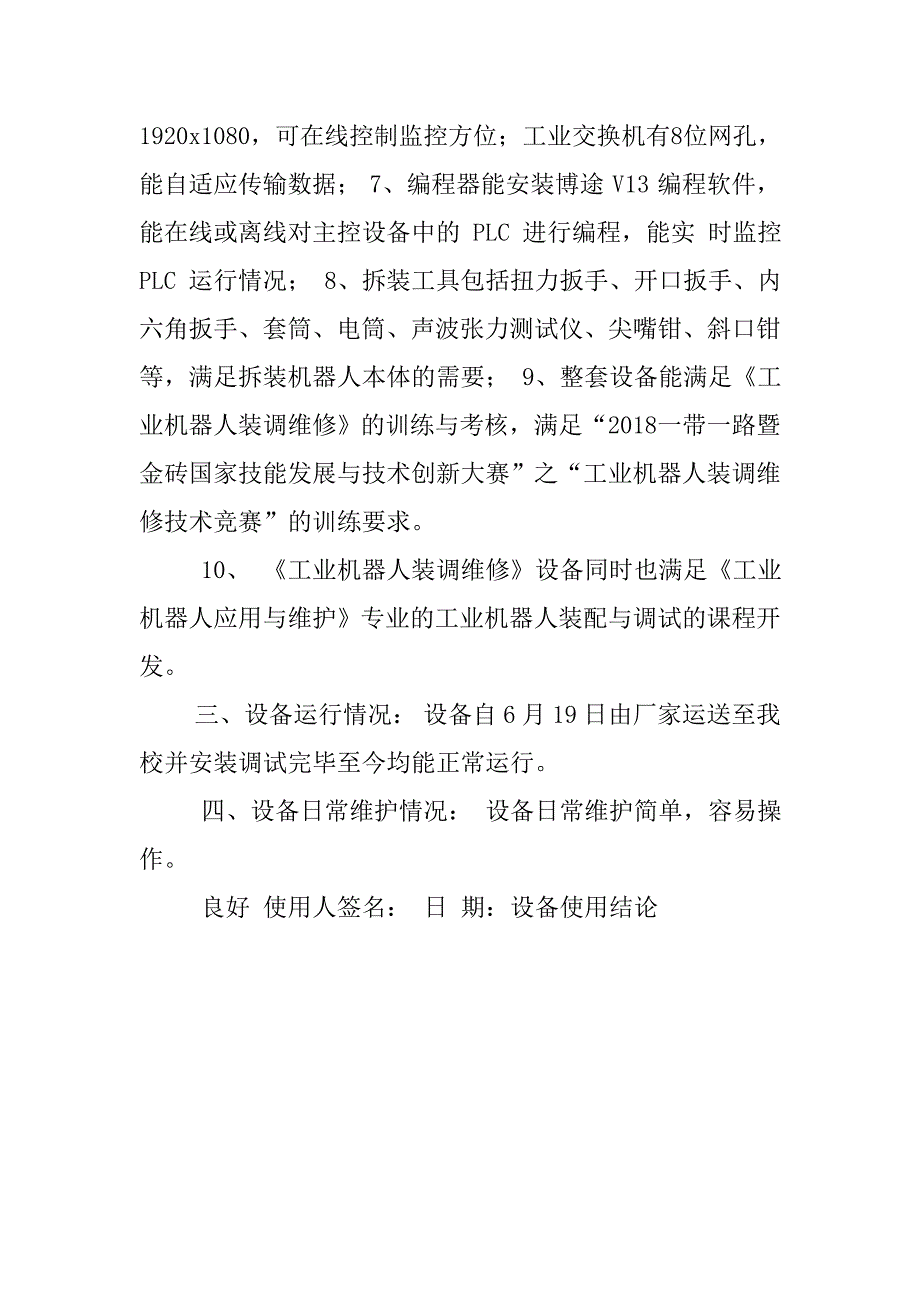 1920x1080，可在线控制监控方位；工业交换机有8位网孔，能自适应传输数据； 7、编程器能安装博途 V13 编程软件，能在线或离线对主控设备中的 PLC 进行编程，能实 时监控 PLC 运行情况； 8、拆装工具包括扭力扳手、开口扳手、内六角扳手、套筒、电筒、声波张力测试仪、尖嘴钳、斜口钳等，满足拆装机器人本体的需要； 9、整套设备能满足《工业机器人装调维修》的训练与考核，满足“2018一带一路暨金砖国家技能发展与技术创新大赛”之“工业机器人装调维修技术竞赛”的训练要求。

10、 《工业机器人装调维修》设备同时也满足《工业机器人应用与维护》专业的工业机器人装配与调试的课程开发。

三、设备运行情况： 设备自 6 月 19 日由厂家运送至我校并安装调试完毕至今均能正常运行。

四、设备日常维护情况： 设备日常维护简单，容易操作。

良好 使用人签名： 日 期：设备使用结论